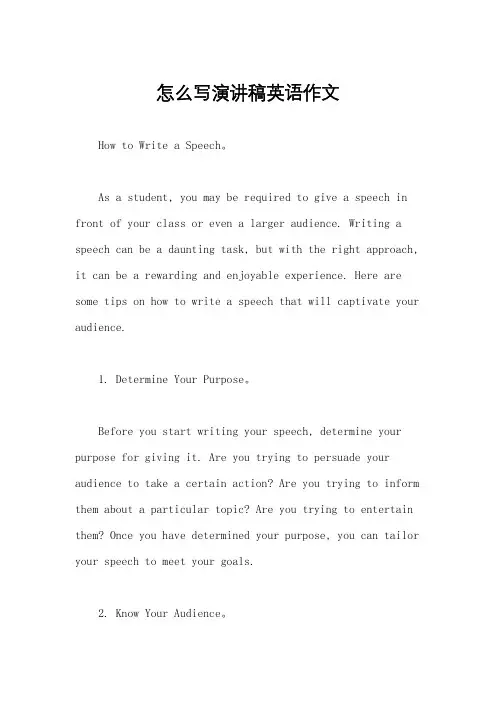 怎么写演讲稿英语作文

How to Write a Speech。

As a student, you may be required to give a speech in front of your class or even a larger audience. Writing a speech can be a daunting task, but with the right approach, it can be a rewarding and enjoyable experience. Here are some tips on how to write a speech that will captivate your audience.

1. Determine Your Purpose。

Before you start writing your speech, determine your purpose for giving it. Are you trying to persuade your audience to take a certain action? Are you trying to inform them about a particular topic? Are you trying to entertain them? Once you have determined your purpose, you can tailor your speech to meet your goals.

2. Know Your Audience。